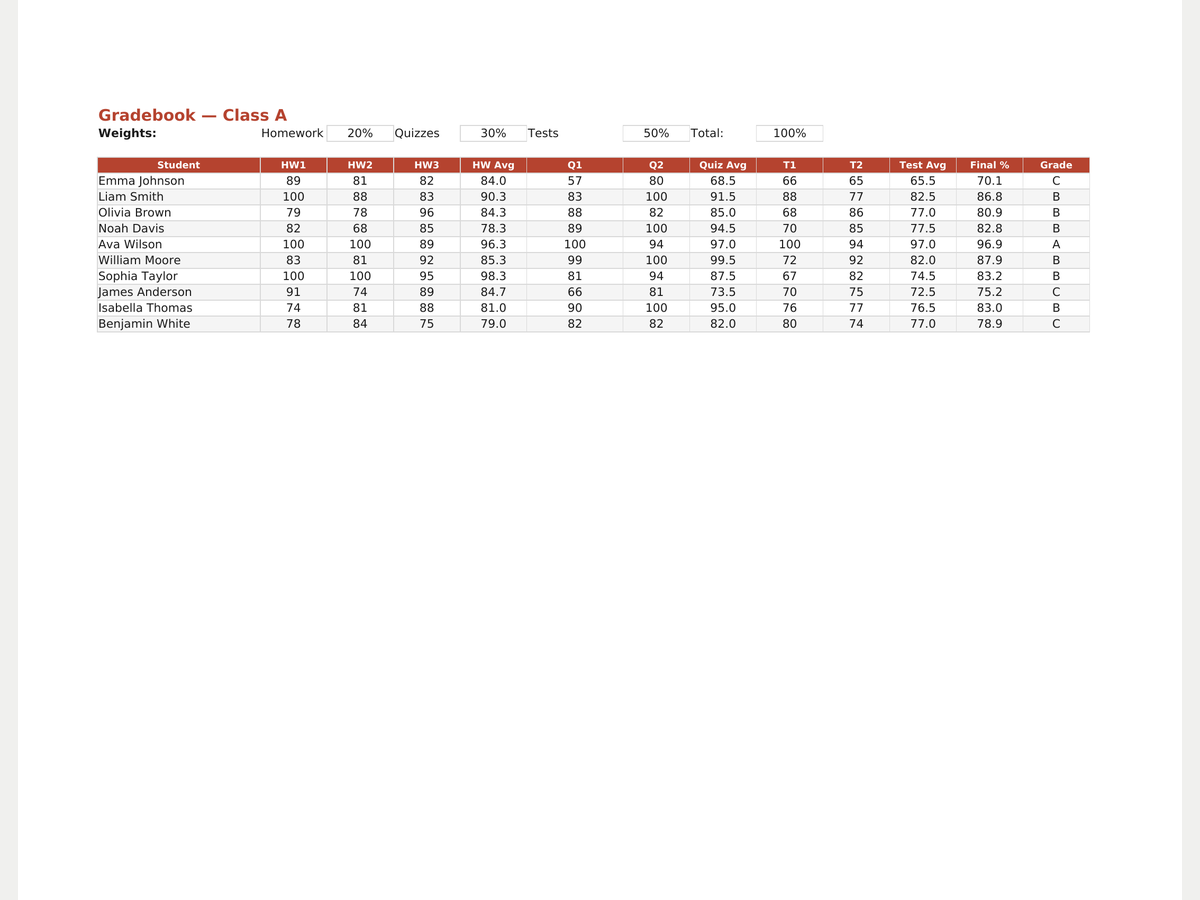 Gradebook — Class A

Weights: Homework 20% Quizzes 30% Tests 50% Total: 100%

| Student | HW1 | HW2 | HW3 | HW Avg | Q1 | Q2 | Quiz Avg | T1 | T2 | Test Avg | Final % | Grade |
|---|---|---|---|---|---|---|---|---|---|---|---|---|
| Emma Johnson | 89 | 81 | 82 | 84.0 | 57 | 80 | 68.5 | 66 | 65 | 65.5 | 70.1 | C |
| Liam Smith | 100 | 88 | 83 | 90.3 | 83 | 100 | 91.5 | 88 | 77 | 82.5 | 86.8 | B |
| Olivia Brown | 79 | 78 | 96 | 84.3 | 88 | 82 | 85.0 | 68 | 86 | 77.0 | 80.9 | B |
| Noah Davis | 82 | 68 | 85 | 78.3 | 89 | 100 | 94.5 | 70 | 85 | 77.5 | 82.8 | B |
| Ava Wilson | 100 | 100 | 89 | 96.3 | 100 | 94 | 97.0 | 100 | 94 | 97.0 | 96.9 | A |
| William Moore | 83 | 81 | 92 | 85.3 | 99 | 100 | 99.5 | 72 | 92 | 82.0 | 87.9 | B |
| Sophia Taylor | 100 | 100 | 95 | 98.3 | 81 | 94 | 87.5 | 67 | 82 | 74.5 | 83.2 | B |
| James Anderson | 91 | 74 | 89 | 84.7 | 66 | 81 | 73.5 | 70 | 75 | 72.5 | 75.2 | C |
| Isabella Thomas | 74 | 81 | 88 | 81.0 | 90 | 100 | 95.0 | 76 | 77 | 76.5 | 83.0 | B |
| Benjamin White | 78 | 84 | 75 | 79.0 | 82 | 82 | 82.0 | 80 | 74 | 77.0 | 78.9 | C |